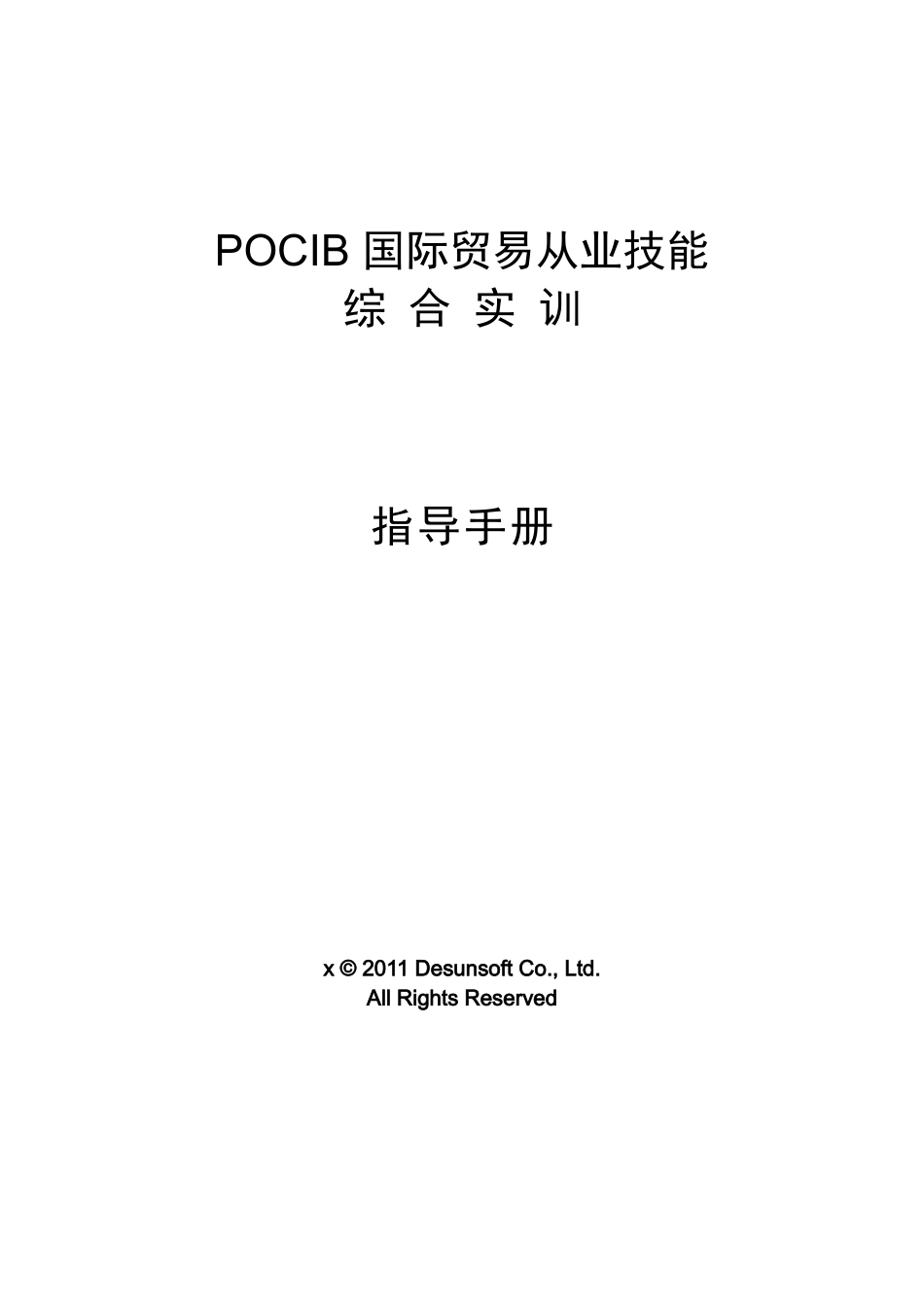 POCIB 国际贸易从业技能
综 合 实 训

指导手册

x © 2011 Desunsoft Co., Ltd.
All Rights Reserved